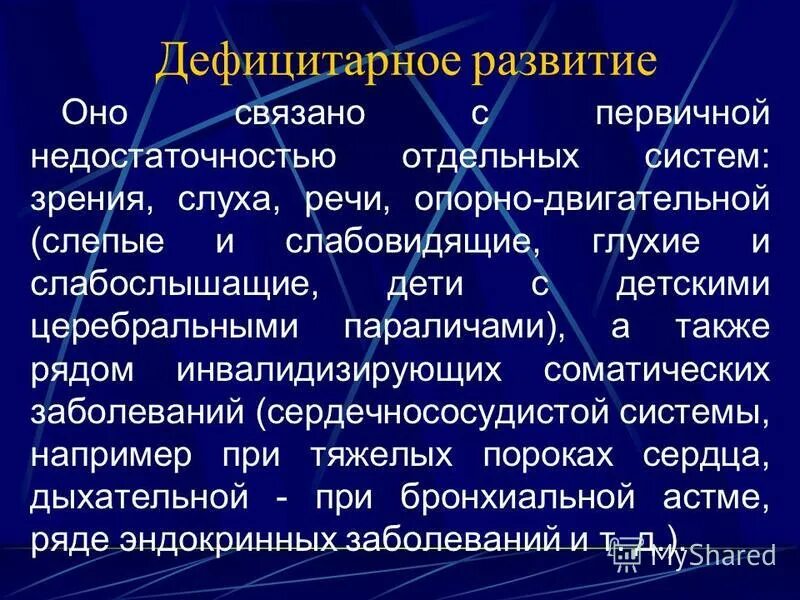 Дефицитарное развитие

Оно связано с первичной недостаточностью отдельных систем: зрения, слуха, речи, опорно-двигательной (слепые и слабовидящие, глухие и слабослышащие, дети с детскими церебральными параличами), а также рядом инвалидизирующих соматических заболеваний (сердечнососудистой системы, например при тяжелых пороках сердца, дыхательной - при бронхиальной астме, ряде эндокринных заболеваний и т. д.).

MyShared